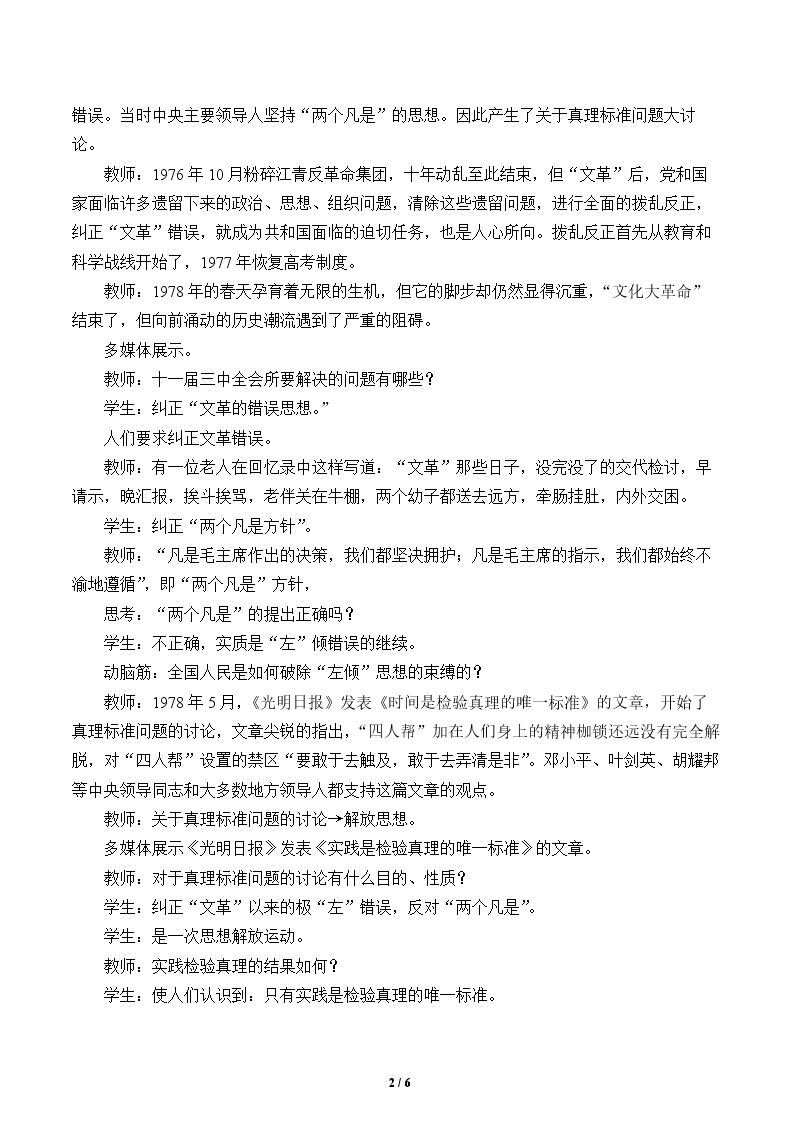 错误。当时中央主要领导人坚持“两个凡是”的思想。因此产生了关于真理标准问题大讨论。

教师：1976年10月粉碎江青反革命集团，十年动乱至此结束，但“文革”后，党和国家面临许多遗留下来的政治、思想、组织问题，清除这些遗留问题，进行全面的拨乱反正，纠正“文革”错误，就成为共和国面临的迫切任务，也是人心所向。拨乱反正首先从教育和科学战线开始了，1977年恢复高考制度。

教师：1978年的春天孕育着无限的生机，但它的脚步却仍然显得沉重，“文化大革命”结束了，但向前涌动的历史潮流遇到了严重的阻碍。

多媒体展示。

教师：十一届三中全会所要解决的问题有哪些？

学生：纠正“文革的错误思想。”

人们要求纠正文革错误。

教师：有一位老人在回忆录中这样写道：“文革”那些日子，没完没了的交代检讨，早请示，晚汇报，挨斗挨骂，老伴关在牛棚，两个幼子都送去远方，牵肠挂肚，内外交困。

学生：纠正“两个凡是方针”。

教师：“凡是毛主席作出的决策，我们都坚决拥护；凡是毛主席的指示，我们都始终不渝地遵循”，即“两个凡是”方针，

思考：“两个凡是”的提出正确吗？

学生：不正确，实质是“左”倾错误的继续。

动脑筋：全国人民是如何破除“左倾”思想的束缚的？

教师：1978年5月，《光明日报》发表《时间是检验真理的唯一标准》的文章，开始了真理标准问题的讨论，文章尖锐的指出，“四人帮”加在人们身上的精神枷锁还远没有完全解脱，对“四人帮”设置的禁区“要敢于去触及，敢于去弄清是非”。邓小平、叶剑英、胡耀邦等中央领导同志和大多数地方领导人都支持这篇文章的观点。

教师：关于真理标准问题的讨论→解放思想。

多媒体展示《光明日报》发表《实践是检验真理的唯一标准》的文章。

教师：对于真理标准问题的讨论有什么目的、性质？

学生：纠正“文革”以来的极“左”错误，反对“两个凡是”。

学生：是一次思想解放运动。

教师：实践检验真理的结果如何？

学生：使人们认识到：只有实践是检验真理的唯一标准。

2 / 6